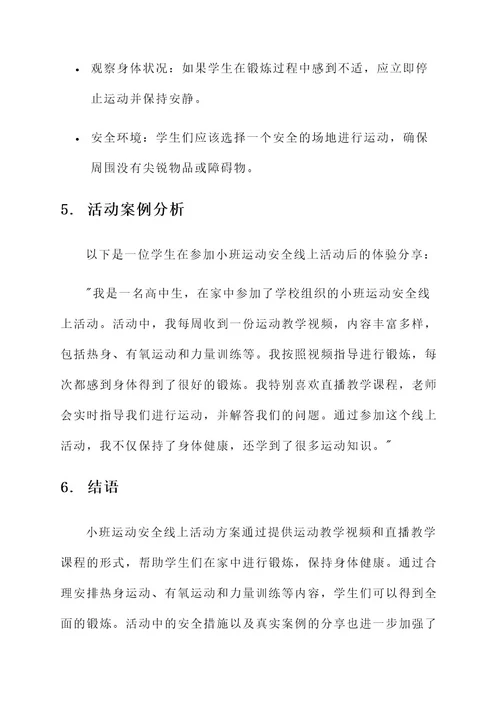 • 观察身体状况：如果学生在锻炼过程中感到不适，应立即停止运动并保持安静。

• 安全环境：学生们应该选择一个安全的场地进行运动，确保周围没有尖锐物品或障碍物。

5. 活动案例分析

以下是一位学生在参加小班运动安全线上活动后的体验分享：

"我是一名高中生，在家中参加了学校组织的小班运动安全线上活动。活动中，我每周收到一份运动教学视频，内容丰富多样，包括热身、有氧运动和力量训练等。我按照视频指导进行锻炼，每次都感到身体得到了很好的锻炼。我特别喜欢直播教学课程，老师会实时指导我们进行运动，并解答我们的问题。通过参加这个线上活动，我不仅保持了身体健康，还学到了很多运动知识。"

6. 结语

小班运动安全线上活动方案通过提供运动教学视频和直播教学课程的形式，帮助学生们在家中进行锻炼，保持身体健康。通过合理安排热身运动、有氧运动和力量训练等内容，学生们可以得到全面的锻炼。活动中的安全措施以及真实案例的分享也进一步加强了